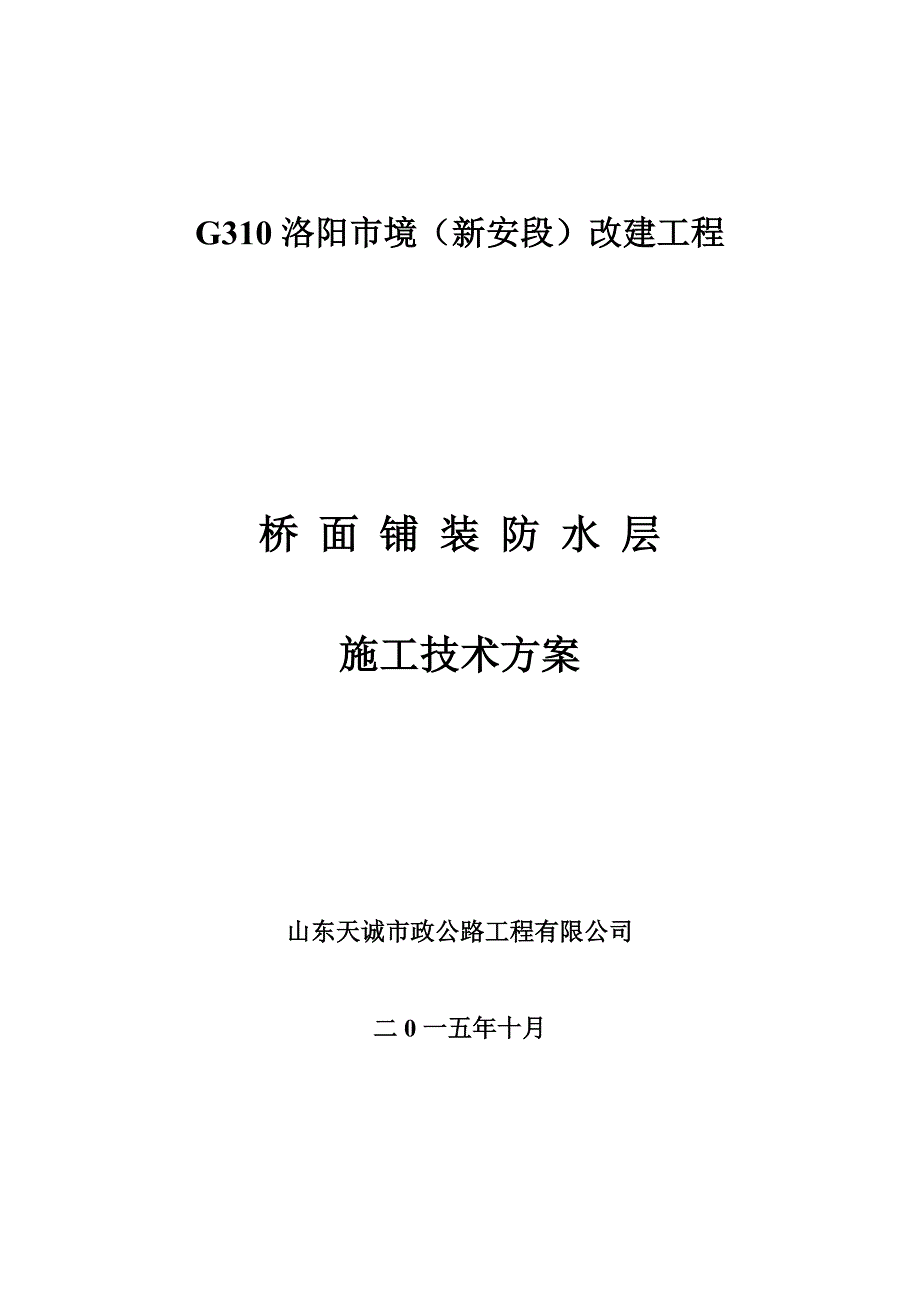 G310 洛阳市境（新安段）改建工程

桥 面 铺 装 防 水 层

施工技术方案

山东天诚市政公路工程有限公司

二 0 一五年十月